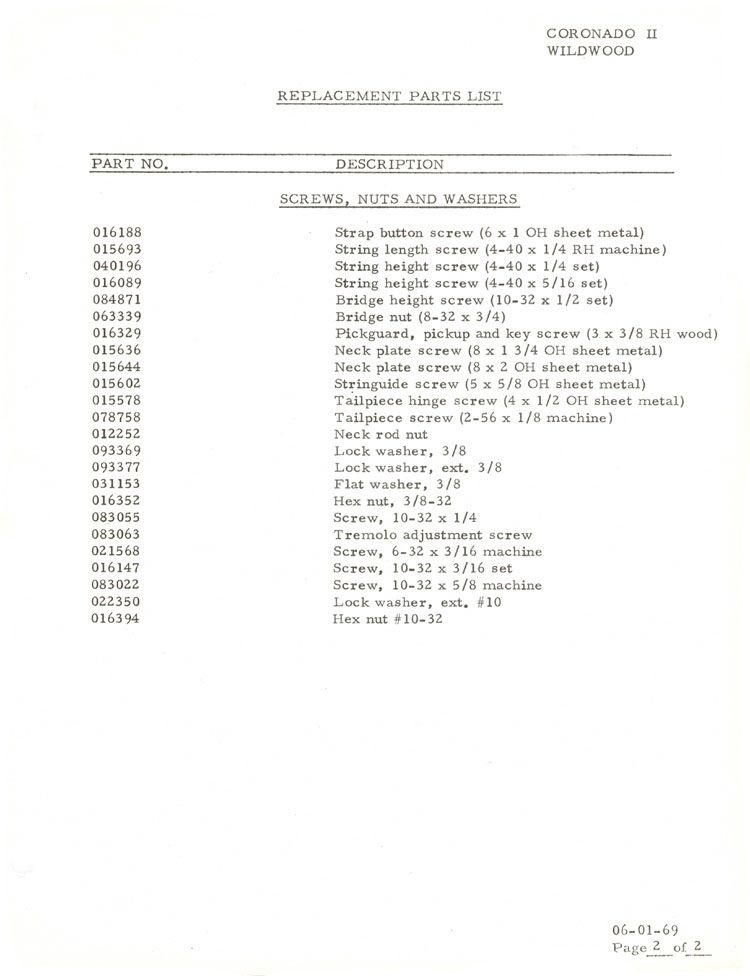 CORONADO II
WILDWOOD

REPLACEMENT PARTS LIST

| PART NO. | DESCRIPTION |
|---|---|
| | SCREWS, NUTS AND WASHERS |
| 016188 | Strap button screw (6 x 1 OH sheet metal) |
| 015693 | String length screw (4-40 x 1/4 RH machine) |
| 040196 | String height screw (4-40 x 1/4 set) |
| 016089 | String height screw (4-40 x 5/16 set) |
| 084871 | Bridge height screw (10-32 x 1/2 set) |
| 063339 | Bridge nut (8-32 x 3/4) |
| 016329 | Pickguard, pickup and key screw (3 x 3/8 RH wood) |
| 015636 | Neck plate screw (8 x 1 3/4 OH sheet metal) |
| 015644 | Neck plate screw (8 x 2 OH sheet metal) |
| 015602 | Stringuide screw (5 x 5/8 OH sheet metal) |
| 015578 | Tailpiece hinge screw (4 x 1/2 OH sheet metal) |
| 078758 | Tailpiece screw (2-56 x 1/8 machine) |
| 012252 | Neck rod nut |
| 093369 | Lock washer, 3/8 |
| 093377 | Lock washer, ext. 3/8 |
| 031153 | Flat washer, 3/8 |
| 016352 | Hex nut, 3/8-32 |
| 083055 | Screw, 10-32 x 1/4 |
| 083063 | Tremolo adjustment screw |
| 021568 | Screw, 6-32 x 3/16 machine |
| 016147 | Screw, 10-32 x 3/16 set |
| 083022 | Screw, 10-32 x 5/8 machine |
| 022350 | Lock washer, ext. #10 |
| 016394 | Hex nut #10-32 |

06-01-69
Page 2 of 2